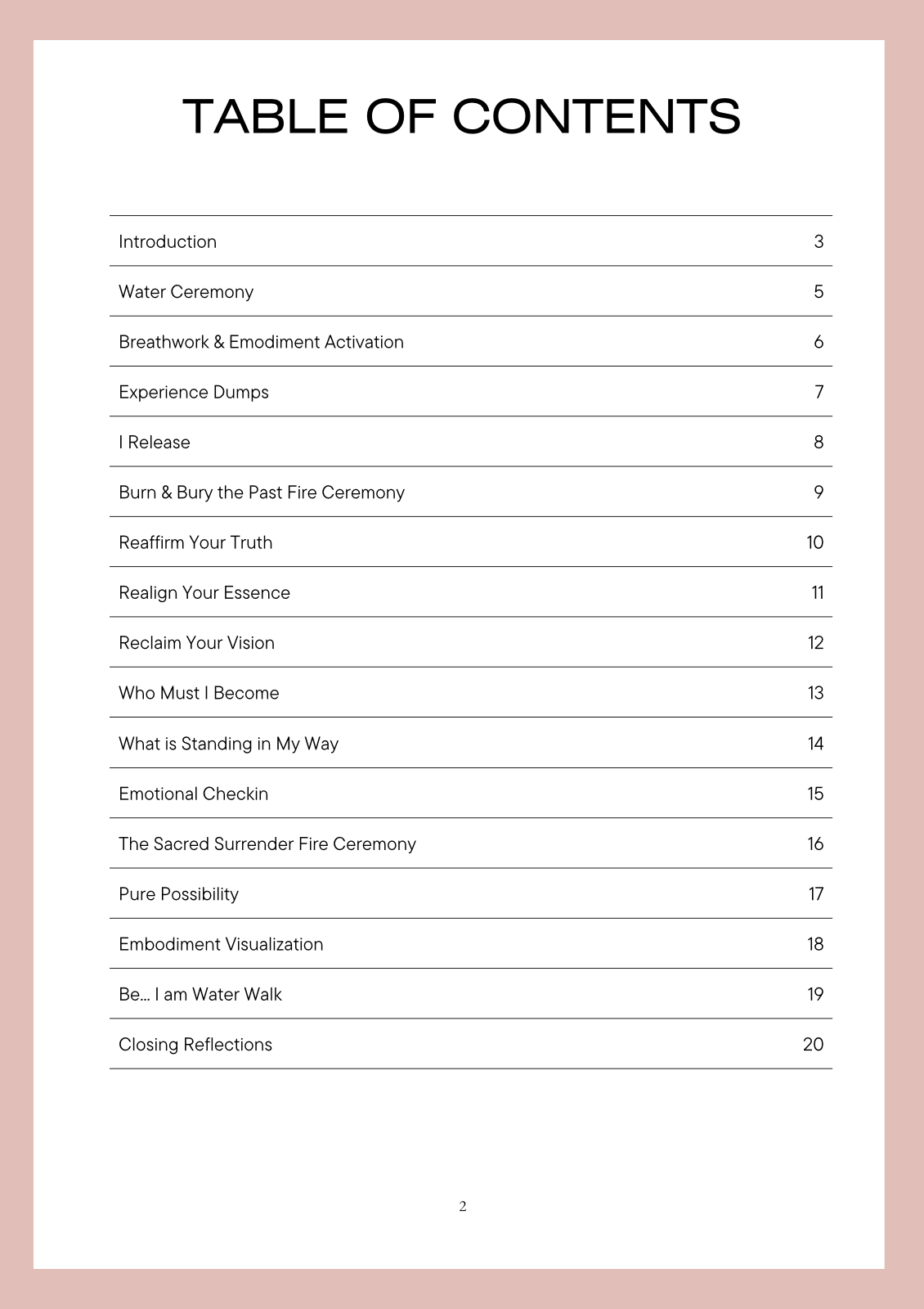 TABLE OF CONTENTS

| | |
|---|---|
| Introduction | 3 |
| Water Ceremony | 5 |
| Breathwork & Emodiment Activation | 6 |
| Experience Dumps | 7 |
| I Release | 8 |
| Burn & Bury the Past Fire Ceremony | 9 |
| Reaffirm Your Truth | 10 |
| Realign Your Essence | 11 |
| Reclaim Your Vision | 12 |
| Who Must I Become | 13 |
| What is Standing in My Way | 14 |
| Emotional Checkin | 15 |
| The Sacred Surrender Fire Ceremony | 16 |
| Pure Possibility | 17 |
| Embodiment Visualization | 18 |
| Be... I am Water Walk | 19 |
| Closing Reflections | 20 |

2